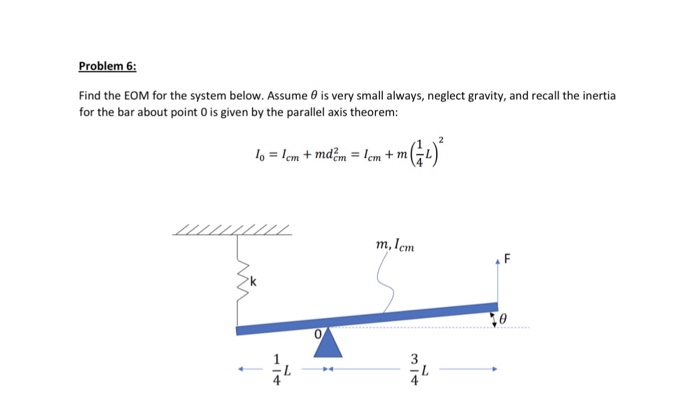 Problem 6:

Find the EOM for the system below. Assume $\theta$ is very small always, neglect gravity, and recall the inertia for the bar about point 0 is given by the parallel axis theorem:

$I_0 = I_{cm} + md_{cm}^2 = I_{cm} + m\left(\frac{1}{4}L\right)^2$

$m, I_{cm}$

F

k

$\theta$

0

$\frac{1}{4}L$

$\frac{3}{4}L$